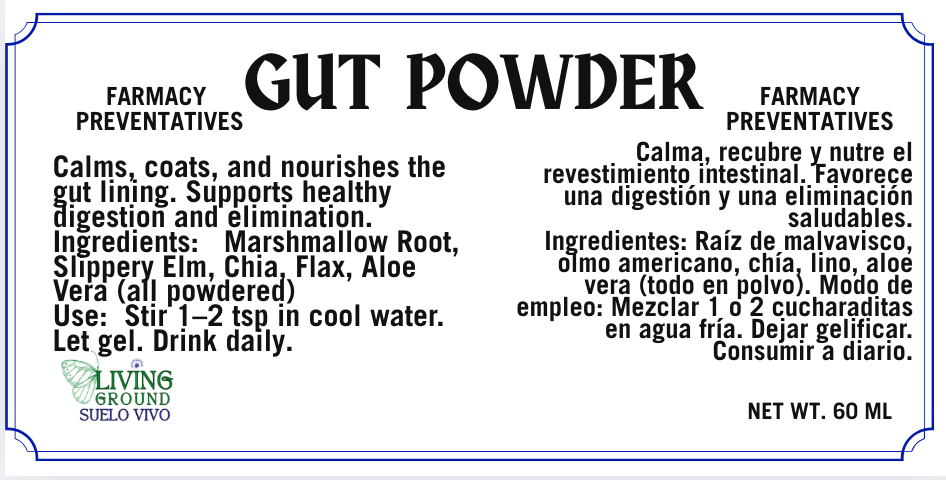 GUT POWDER

FARMACY
PREVENTATIVES

Calms, coats, and nourishes the gut lining. Supports healthy digestion and elimination.
Ingredients: Marshmallow Root, Slippery Elm, Chia, Flax, Aloe Vera (all powdered)
Use: Stir 1–2 tsp in cool water. Let gel. Drink daily.

LIVING
GROUND
SUELO VIVO

FARMACY
PREVENTATIVES

Calma, recubre y nutre el revestimiento intestinal. Favorece una digestión y una eliminación saludables.
Ingredientes: Raíz de malvavisco, olmo americano, chía, lino, aloe vera (todo en polvo). Modo de empleo: Mezclar 1 o 2 cucharaditas en agua fría. Dejar gelificar. Consumir a diario.

NET WT. 60 ML